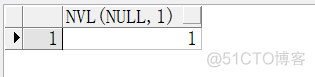 |   | NVL(NULL, 1) |
|---|---|
| 1 | 1 |

@51CTO博客